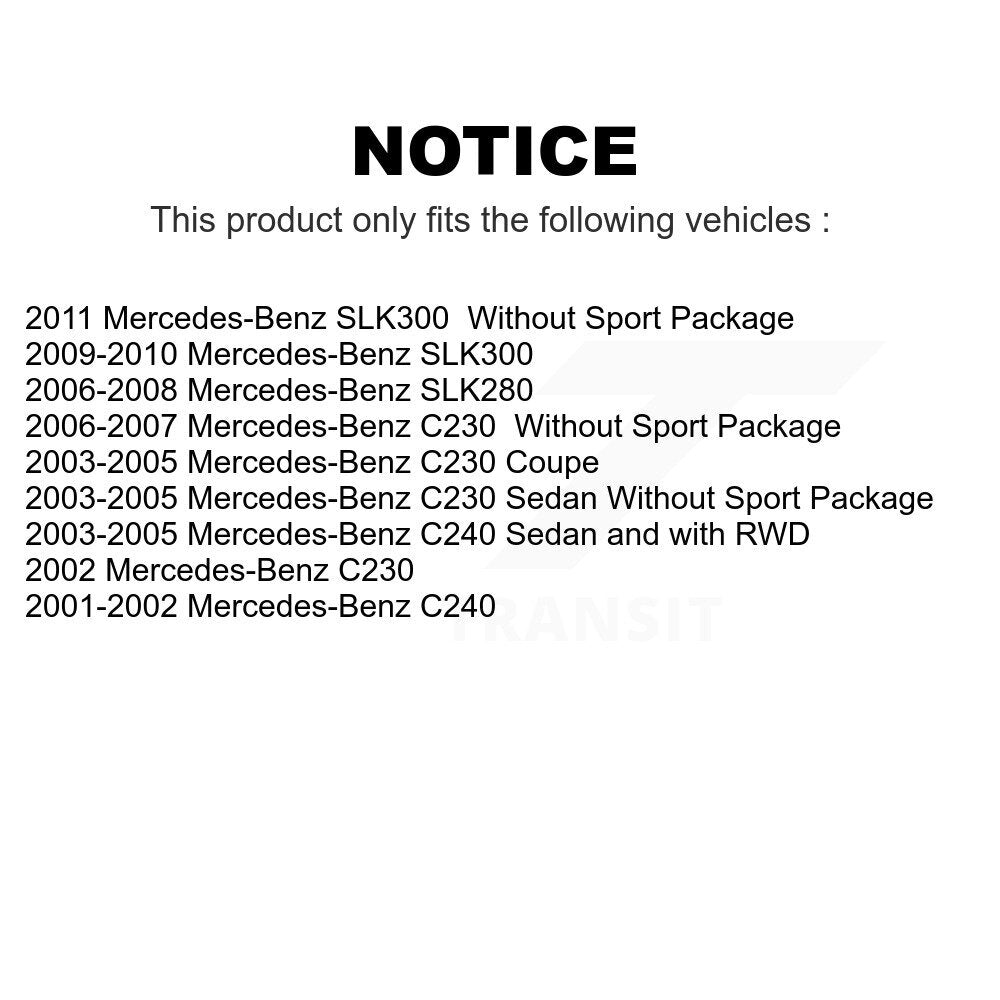 NOTICE

This product only fits the following vehicles :

2011 Mercedes-Benz SLK300 Without Sport Package
2009-2010 Mercedes-Benz SLK300
2006-2008 Mercedes-Benz SLK280
2006-2007 Mercedes-Benz C230 Without Sport Package
2003-2005 Mercedes-Benz C230 Coupe
2003-2005 Mercedes-Benz C230 Sedan Without Sport Package
2003-2005 Mercedes-Benz C240 Sedan and with RWD
2002 Mercedes-Benz C230
2001-2002 Mercedes-Benz C240

TRANSIT